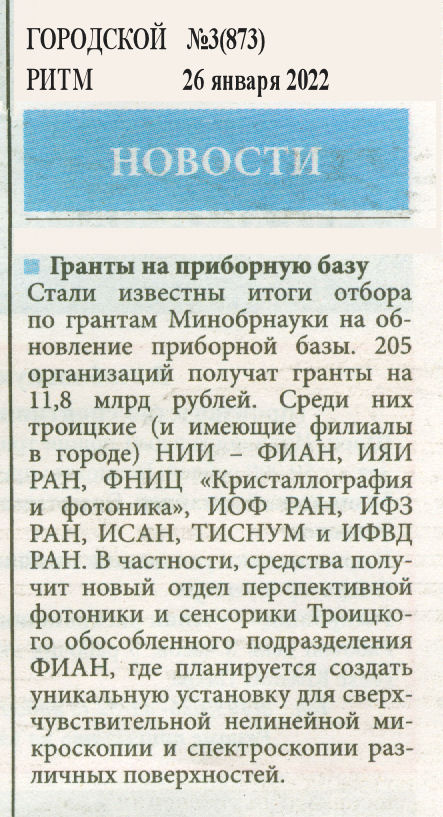 ГОРОДСКОЙ №3(873)
РИТМ 26 января 2022

НОВОСТИ

Гранты на приборную базу
Стали известны итоги отбора по грантам Минобрнауки на обновление приборной базы. 205 организаций получат гранты на 11,8 млрд рублей. Среди них троицкие (и имеющие филиалы в городе) НИИ – ФИАН, ИЯИ РАН, ФНИЦ «Кристаллография и фотоника», ИОФ РАН, ИФЗ РАН, ИСАН, ТИСНУМ и ИФВД РАН. В частности, средства получит новый отдел перспективной фотоники и сенсорики Троицкого обособленного подразделения ФИАН, где планируется создать уникальную установку для сверхчувствительной нелинейной микроскопии и спектроскопии различных поверхностей.